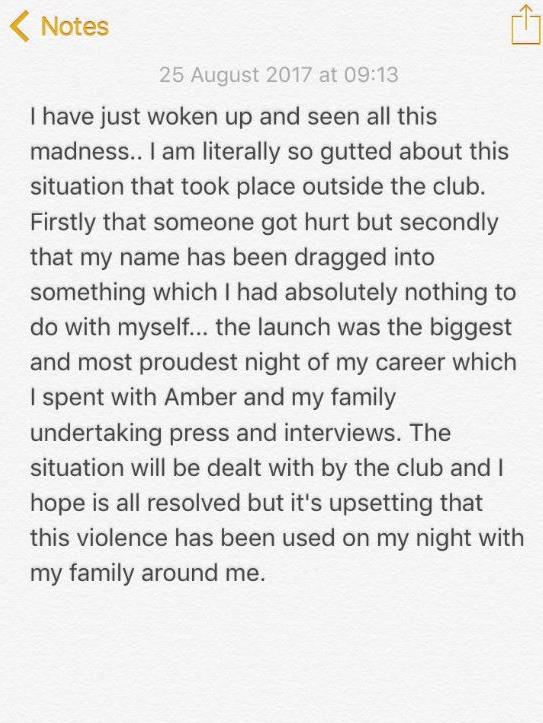 Notes

25 August 2017 at 09:13

I have just woken up and seen all this madness.. I am literally so gutted about this situation that took place outside the club. Firstly that someone got hurt but secondly that my name has been dragged into something which I had absolutely nothing to do with myself... the launch was the biggest and most proudest night of my career which I spent with Amber and my family undertaking press and interviews. The situation will be dealt with by the club and I hope is all resolved but it's upsetting that this violence has been used on my night with my family around me.